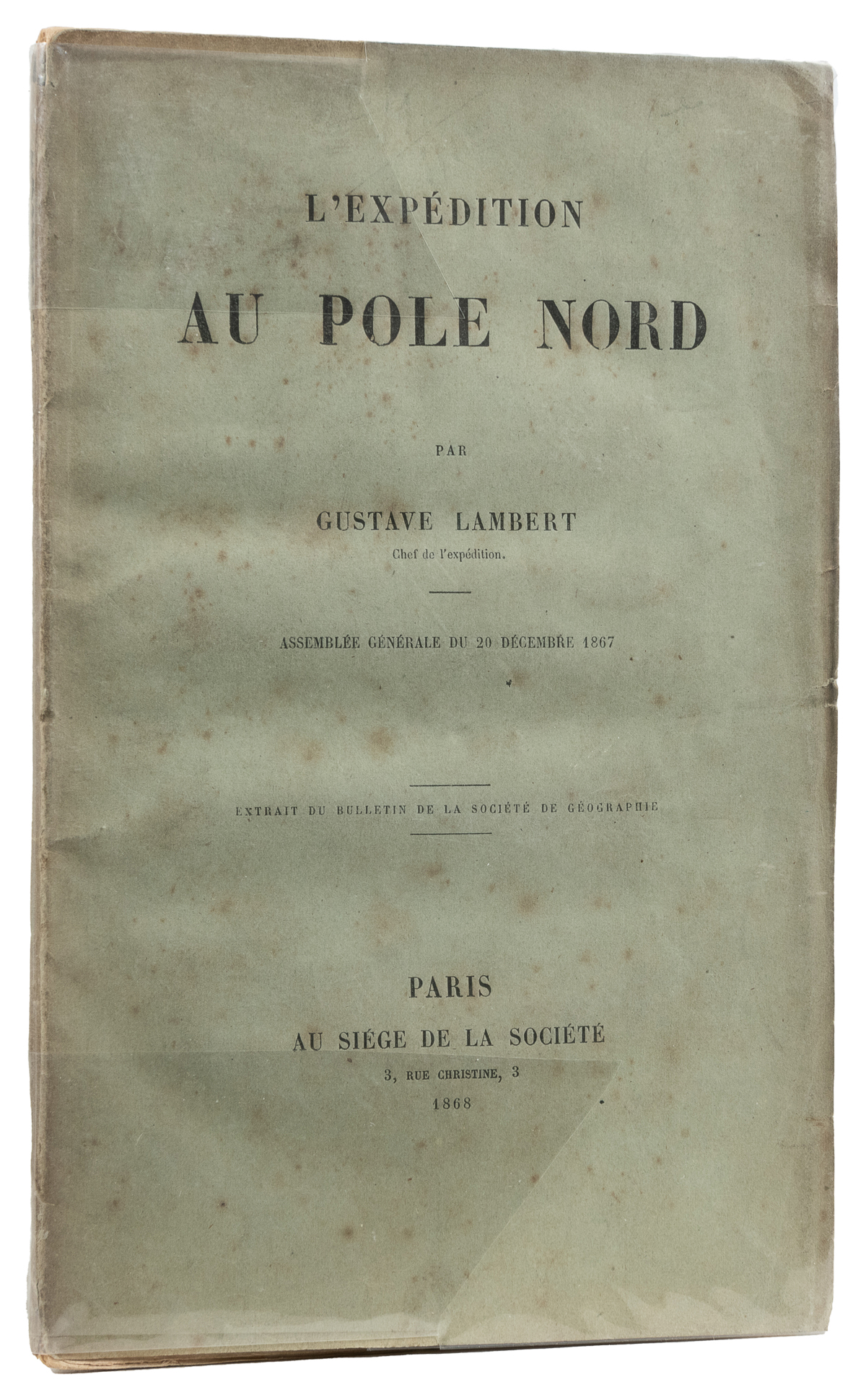 L'EXPÉDITION

AU POLE NORD

PAR

GUSTAVE LAMBERT

Chef de l'expédition.

ASSEMBLÉE GÉNÉRALE DU 20 DÉCEMBRE 1867

EXTRAIT DU BULLETIN DE LA SOCIÉTÉ DE GÉOGRAPHIE

PARIS

AU SIÉGE DE LA SOCIÉTÉ

3, RUE CHRISTINE, 3

1868